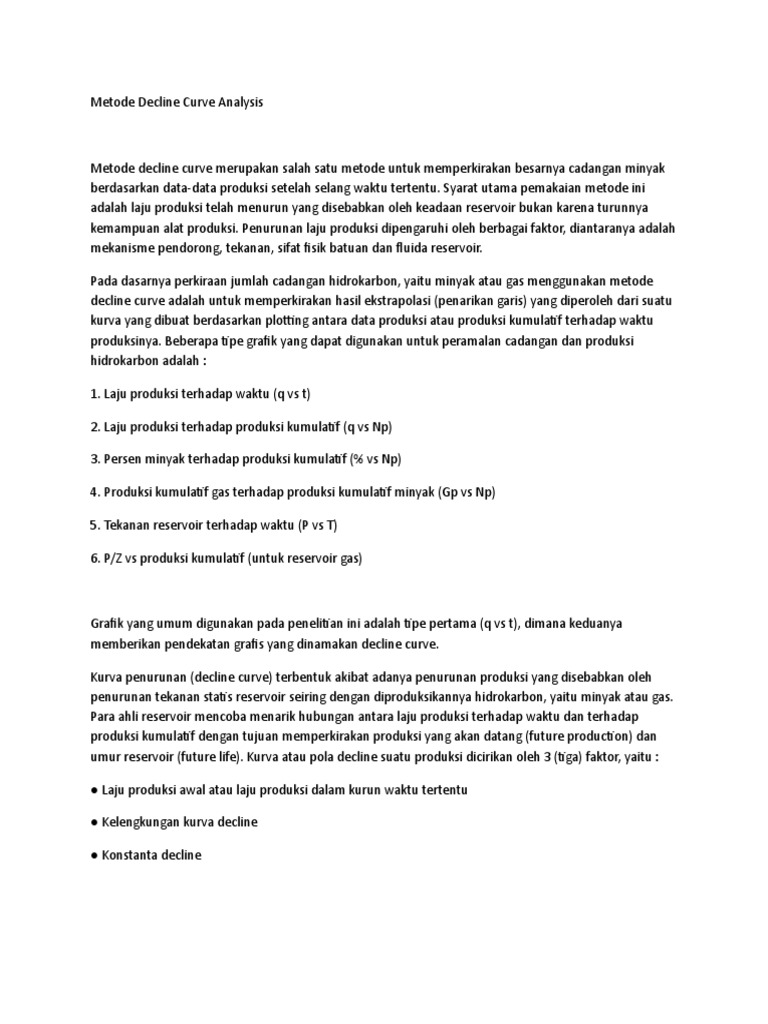 Metode Decline Curve Analysis

Metode decline curve merupakan salah satu metode untuk memperkirakan besarnya cadangan minyak berdasarkan data-data produksi setelah selang waktu tertentu. Syarat utama pemakaian metode ini adalah laju produksi telah menurun yang disebabkan oleh keadaan reservoir bukan karena turunnya kemampuan alat produksi. Penurunan laju produksi dipengaruhi oleh berbagai faktor, diantaranya adalah mekanisme pendorong, tekanan, sifat fisik batuan dan fluida reservoir.

Pada dasarnya perkiraan jumlah cadangan hidrokarbon, yaitu minyak atau gas menggunakan metode decline curve adalah untuk memperkirakan hasil ekstrapolasi (penarikan garis) yang diperoleh dari suatu kurva yang dibuat berdasarkan plotting antara data produksi atau produksi kumulatif terhadap waktu produksinya. Beberapa tipe grafik yang dapat digunakan untuk peramalan cadangan dan produksi hidrokarbon adalah :

1. Laju produksi terhadap waktu (q vs t)

2. Laju produksi terhadap produksi kumulatif (q vs Np)

3. Persen minyak terhadap produksi kumulatif (% vs Np)

4. Produksi kumulatif gas terhadap produksi kumulatif minyak (Gp vs Np)

5. Tekanan reservoir terhadap waktu (P vs T)

6. P/Z vs produksi kumulatif (untuk reservoir gas)

Grafik yang umum digunakan pada penelitian ini adalah tipe pertama (q vs t), dimana keduanya memberikan pendekatan grafis yang dinamakan decline curve.

Kurva penurunan (decline curve) terbentuk akibat adanya penurunan produksi yang disebabkan oleh penurunan tekanan statis reservoir seiring dengan diproduksikannya hidrokarbon, yaitu minyak atau gas. Para ahli reservoir mencoba menarik hubungan antara laju produksi terhadap waktu dan terhadap produksi kumulatif dengan tujuan memperkirakan produksi yang akan datang (future production) dan umur reservoir (future life). Kurva atau pola decline suatu produksi dicirikan oleh 3 (tiga) faktor, yaitu :

● Laju produksi awal atau laju produksi dalam kurun waktu tertentu

● Kelengkungan kurva decline

● Konstanta decline